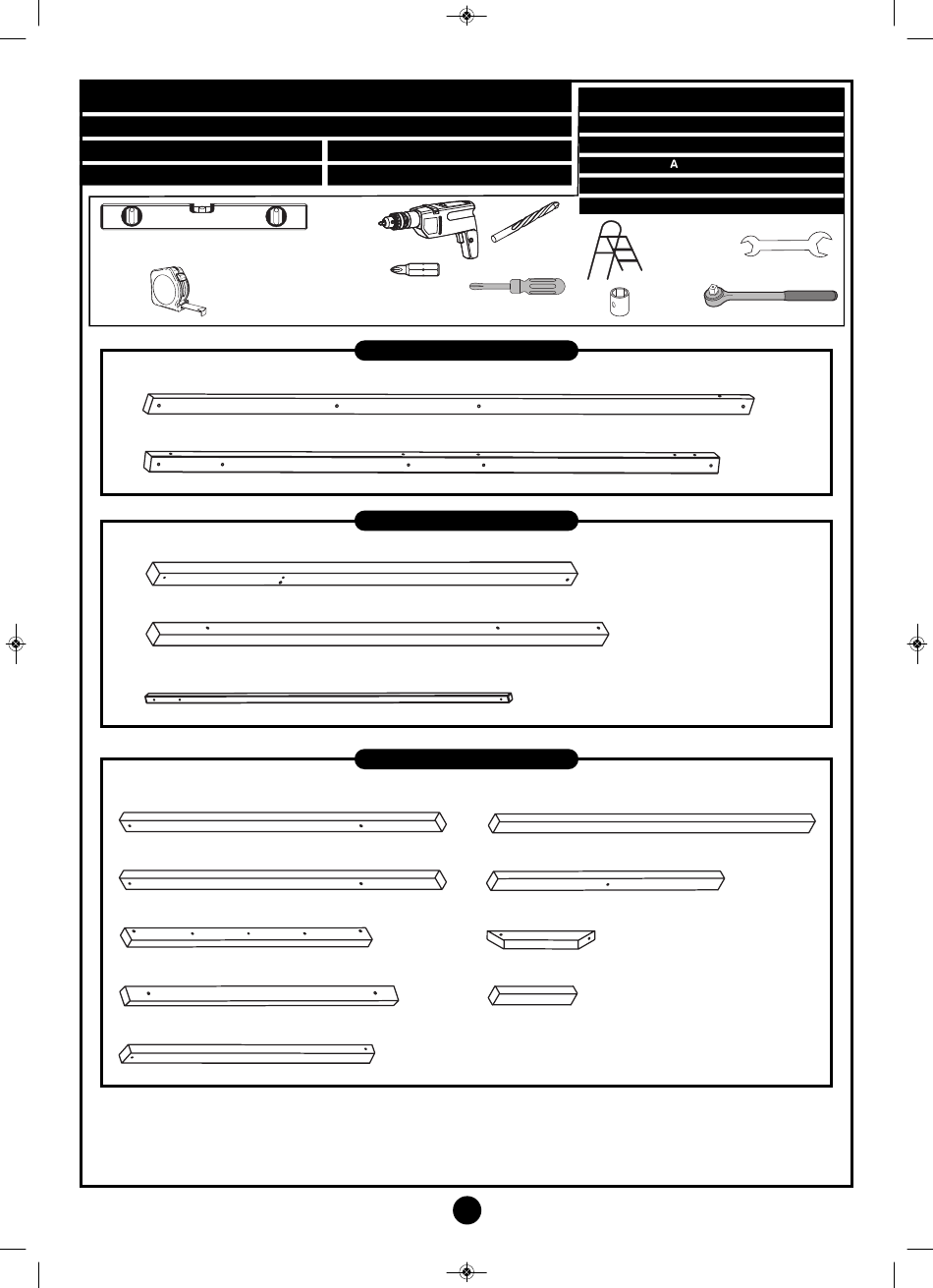 A